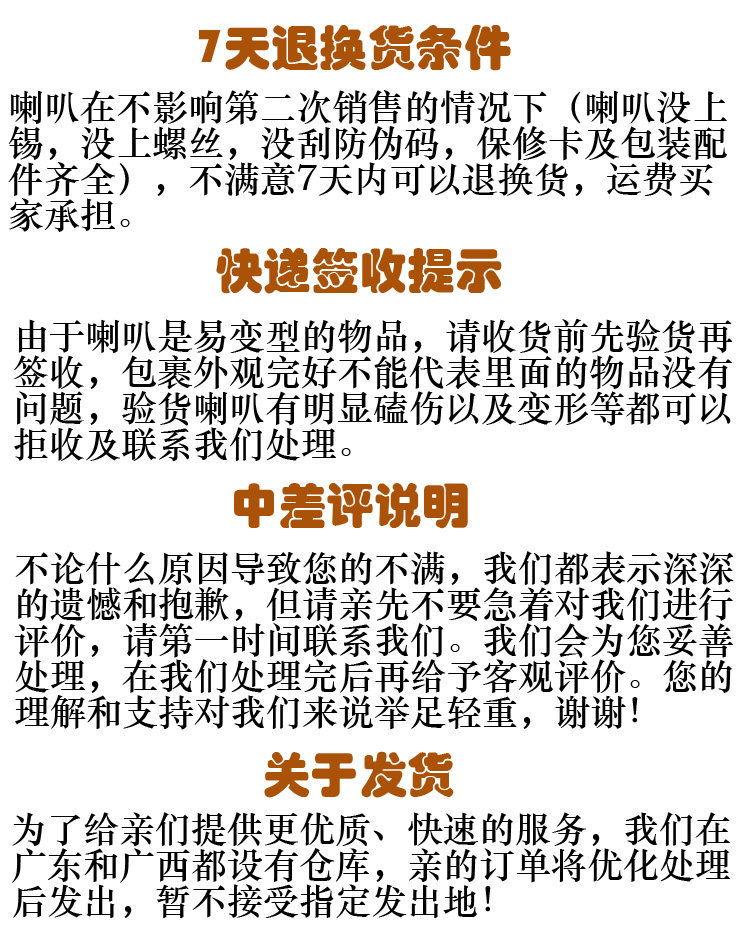 7天退换货条件

喇叭在不影响第二次销售的情况下（喇叭没上锡，没上螺丝，没刮防伪码，保修卡及包装配件齐全），不满意7天内可以退换货，运费买家承担。

快递签收提示

由于喇叭是易变型的物品，请收货前先验货再签收，包裹外观完好不能代表里面的物品没有问题，验货喇叭有明显磕伤以及变形等都可以拒收及联系我们处理。

中差评说明

不论什么原因导致您的不满，我们都表示深深的遗憾和抱歉，但请亲先不要急着对我们进行评价，请第一时间联系我们。我们会为您妥善处理，在我们处理完后再给予客观评价。您的理解和支持对我们来说举足轻重，谢谢!

关于发货

为了给亲们提供更优质、快速的服务，我们在广东和广西都设有仓库，亲的订单将优化处理后发出，暂不接受指定发出地!